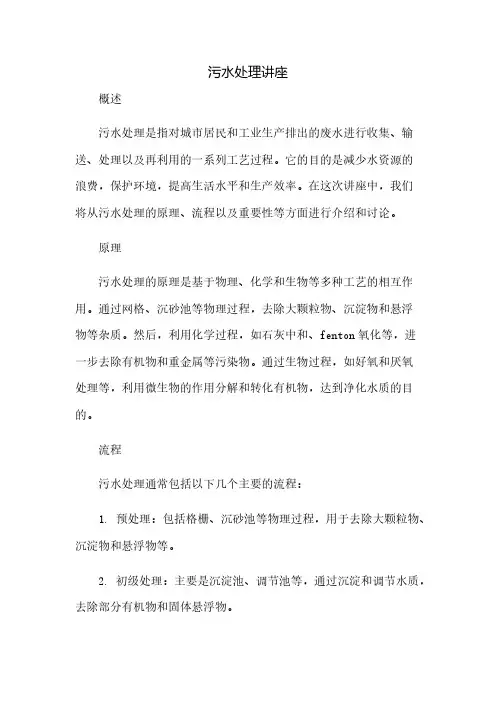 污水处理讲座

概述

污水处理是指对城市居民和工业生产排出的废水进行收集、输送、处理以及再利用的一系列工艺过程。它的目的是减少水资源的浪费，保护环境，提高生活水平和生产效率。在这次讲座中，我们将从污水处理的原理、流程以及重要性等方面进行介绍和讨论。

原理

污水处理的原理是基于物理、化学和生物等多种工艺的相互作用。通过网格、沉砂池等物理过程，去除大颗粒物、沉淀物和悬浮物等杂质。然后，利用化学过程，如石灰中和、fenton氧化等，进一步去除有机物和重金属等污染物。通过生物过程，如好氧和厌氧处理等，利用微生物的作用分解和转化有机物，达到净化水质的目的。

流程

污水处理通常包括以下几个主要的流程：

1. 预处理：包括格栅、沉砂池等物理过程，用于去除大颗粒物、沉淀物和悬浮物等。

2. 初级处理：主要是沉淀池、调节池等，通过沉淀和调节水质，去除部分有机物和固体悬浮物。